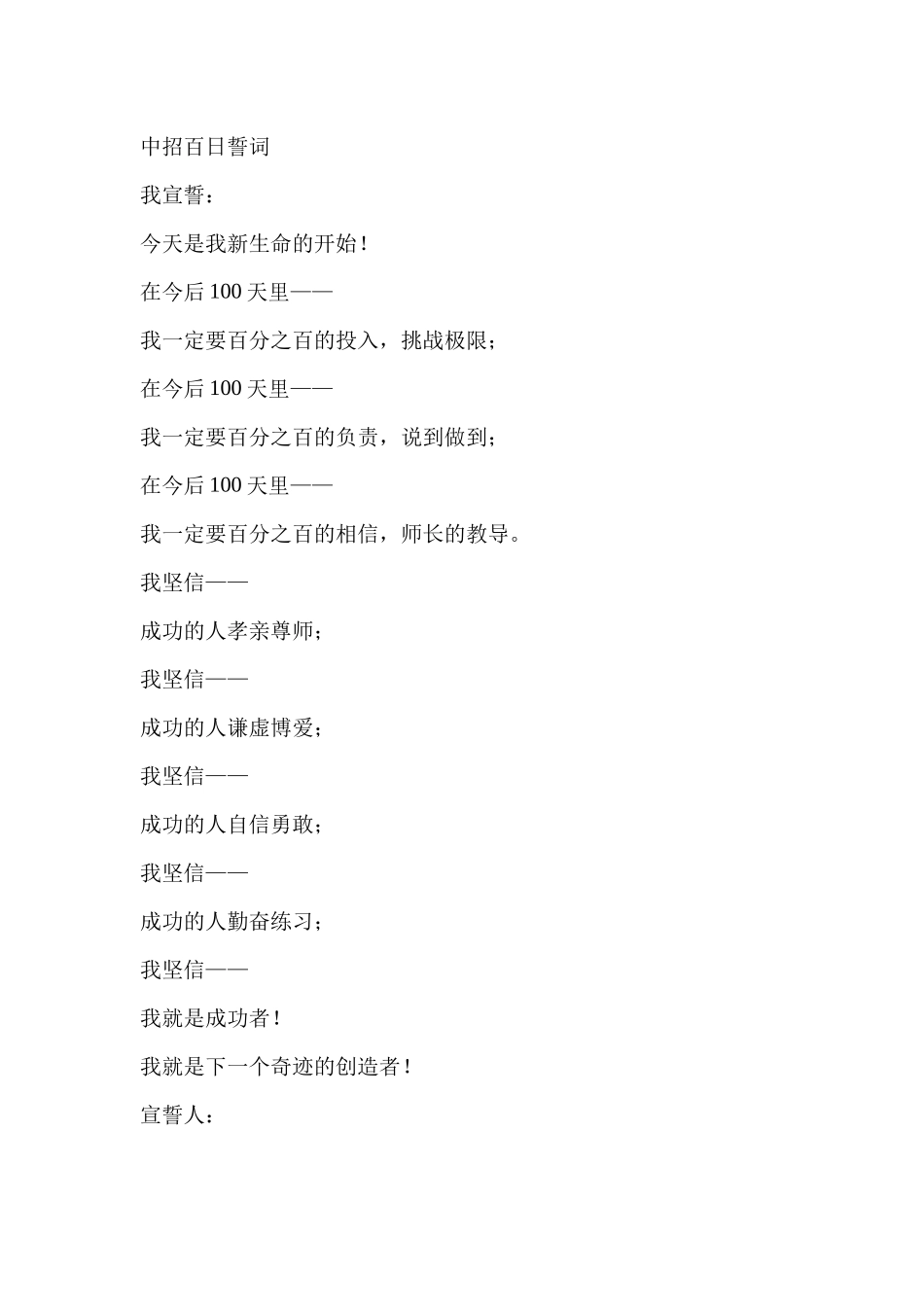 中招百日誓词

我宣誓：

今天是我新生命的开始！

在今后 100 天里——

我一定要百分之百的投入，挑战极限；

在今后 100 天里——

我一定要百分之百的负责，说到做到；

在今后 100 天里——

我一定要百分之百的相信，师长的教导。

我坚信——

成功的人孝亲尊师；

我坚信——

成功的人谦虚博爱；

我坚信——

成功的人自信勇敢；

我坚信——

成功的人勤奋练习；

我坚信——

我就是成功者！

我就是下一个奇迹的创造者！

宣誓人：